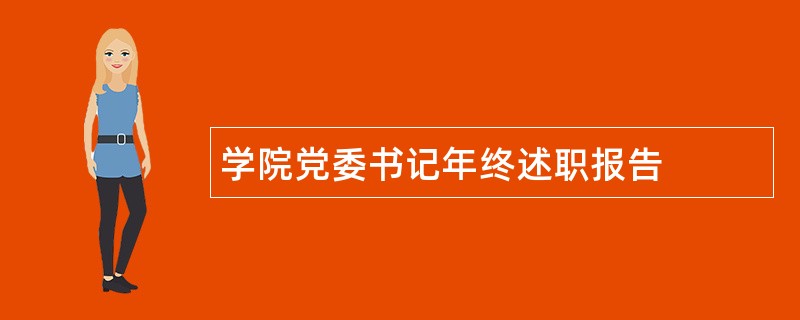 学院党委书记年终述职报告